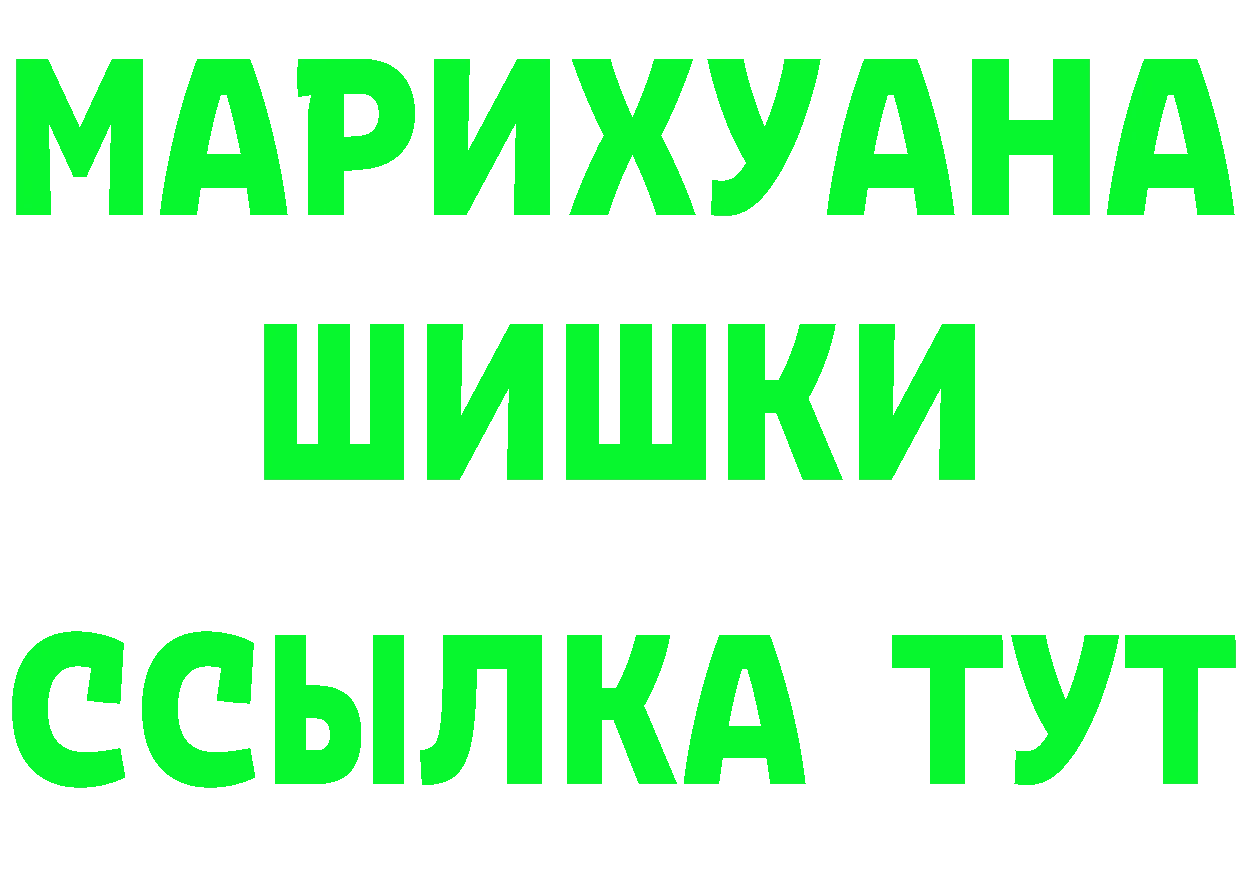 МАРИХУАНА
ШИШКИ
ССЫЛКА ТУТ